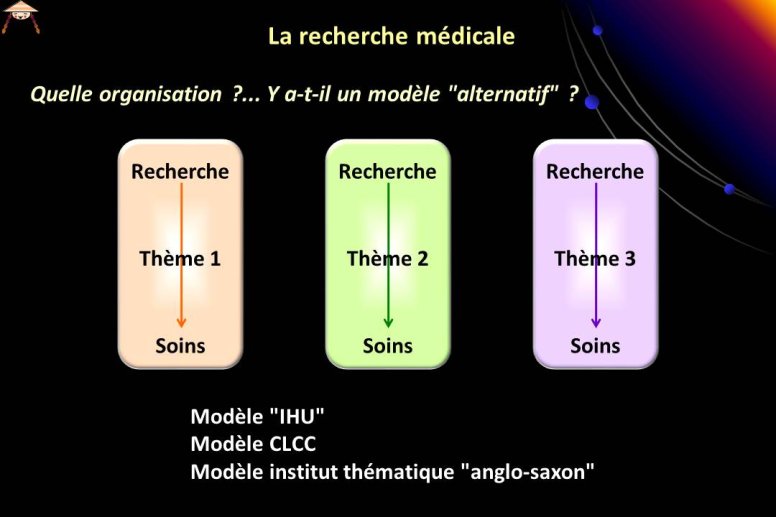 La recherche médicale

Quelle organisation ?... Y a-t-il un modèle "alternatif" ?

Recherche
Thème 1
Soins

Recherche
Thème 2
Soins

Recherche
Thème 3
Soins

Modèle "IHU"
Modèle CLCC
Modèle institut thématique "anglo-saxon"